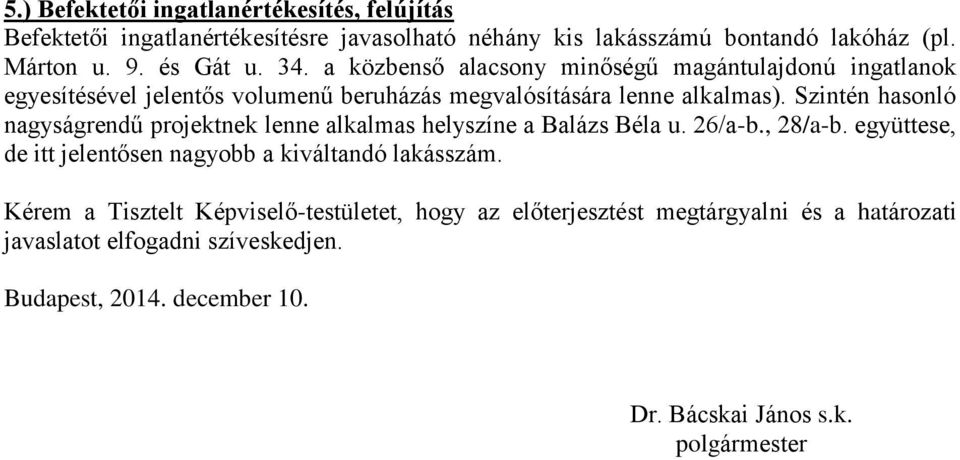 5.) Befektetői ingatlanértékesítés, felújítás
Befektetői ingatlanértékesítésre javasolható néhány kis lakásszámú bontandó lakóház (pl. Márton u. 9. és Gát u. 34. a közbenső alacsony minőségű magántulajdonú ingatlanok egyesítésével jelentős volumenű beruházás megvalósítására lenne alkalmas). Szintén hasonló nagyságrendű projektnek lenne alkalmas helyszíne a Balázs Béla u. 26/a-b., 28/a-b. együttese, de itt jelentősen nagyobb a kiváltandó lakásszám.

Kérem a Tisztelt Képviselő-testületet, hogy az előterjesztést megtárgyalni és a határozati javaslatot elfogadni szíveskedjen.

Budapest, 2014. december 10.

Dr. Bácskai János s.k.
polgármester